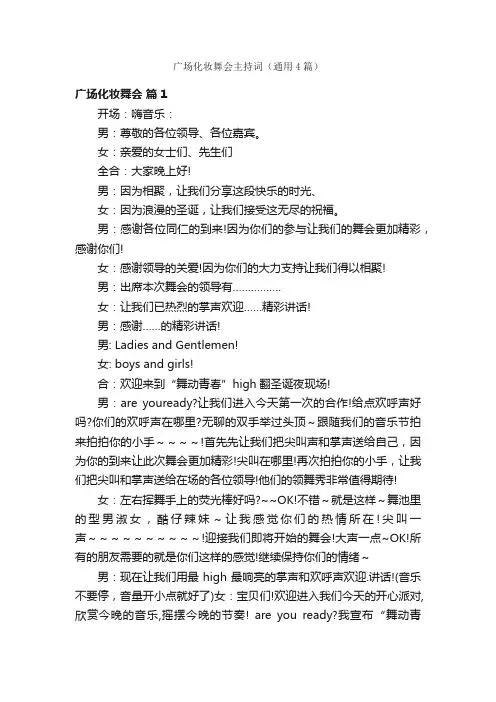 广场化妆舞会主持词（通用4篇）

广场化妆舞会 篇1

开场：嗨音乐：

男：尊敬的各位领导、各位嘉宾。

女：亲爱的女士们、先生们

全合：大家晚上好!

男：因为相聚，让我们分享这段快乐的时光、

女：因为浪漫的圣诞，让我们接受这无尽的祝福。

男：感谢各位同仁的到来!因为你们的参与让我们的舞会更加精彩，感谢你们!

女：感谢领导的关爱!因为你们的大力支持让我们得以相聚!

男：出席本次舞会的领导有................

女：让我们已热烈的掌声欢迎......精彩讲话!

男：感谢......的精彩讲话!

男: Ladies and Gentlemen!

女: boys and girls!

合：欢迎来到“舞动青春”high翻圣诞夜现场!

男：are youready?让我们进入今天第一次的合作!给点欢呼声好吗?你们的欢呼声在哪里?无聊的双手举过头顶~跟随我们的音乐节拍来拍拍你的小手~~~~!首先先让我们把尖叫声和掌声送给自己，因为你的到来让此次舞会更加精彩!尖叫在哪里!再次拍拍你的小手，让我们把尖叫和掌声送给在场的各位领导!他们的领舞秀非常值得期待!

女：左右挥舞手上的荧光棒好吗?~~OK!不错~就是这样~舞池里的型男淑女，酷仔辣妹~让我感觉你们的热情所在!尖叫一声~~~~~~~~~~!迎接我们即将开始的舞会!大声一点~OK!所有的朋友需要的就是你们这样的感觉!继续保持你们的情绪~

男：现在让我们用最 high 最响亮的掌声和欢呼声欢迎.讲话!(音乐不要停，音量开小点就好了)女：宝贝们!欢迎进入我们今天的开心派对,欣赏今晚的音乐,摇摆今晚的节奏! are you ready?我宣布“舞动青